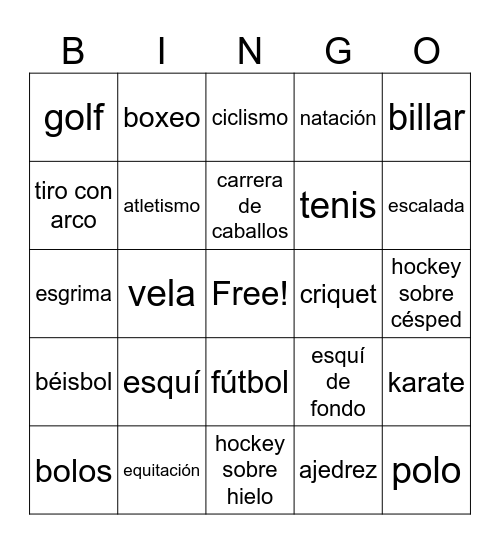 | B | I | N | G | O |
|---|---|---|---|---|
| golf | boxeo | ciclismo | natación | billar |
| tiro con arco | atletismo | carrera de caballos | tenis | escalada |
| esgrima | vela | Free! | criquet | hockey sobre césped |
| béisbol | esquí | fútbol | esquí de fondo | karate |
| bolos | equitación | hockey sobre hielo | ajedrez | polo |